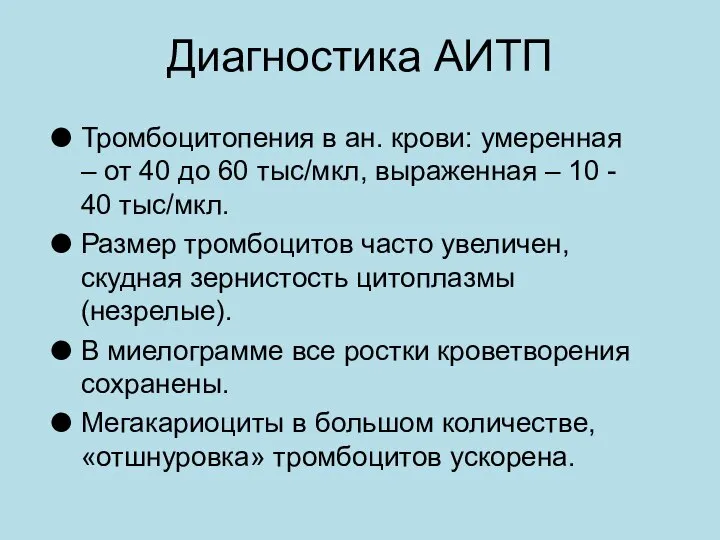 Диагностика АИТП

● Тромбоцитопения в ан. крови: умеренная – от 40 до 60 тыс/мкл, выраженная – 10 - 40 тыс/мкл.

● Размер тромбоцитов часто увеличен, скудная зернистость цитоплазмы (незрелые).

● В миелограмме все ростки кроветворения сохранены.

● Мегакариоциты в большом количестве, «отшнуровка» тромбоцитов ускорена.